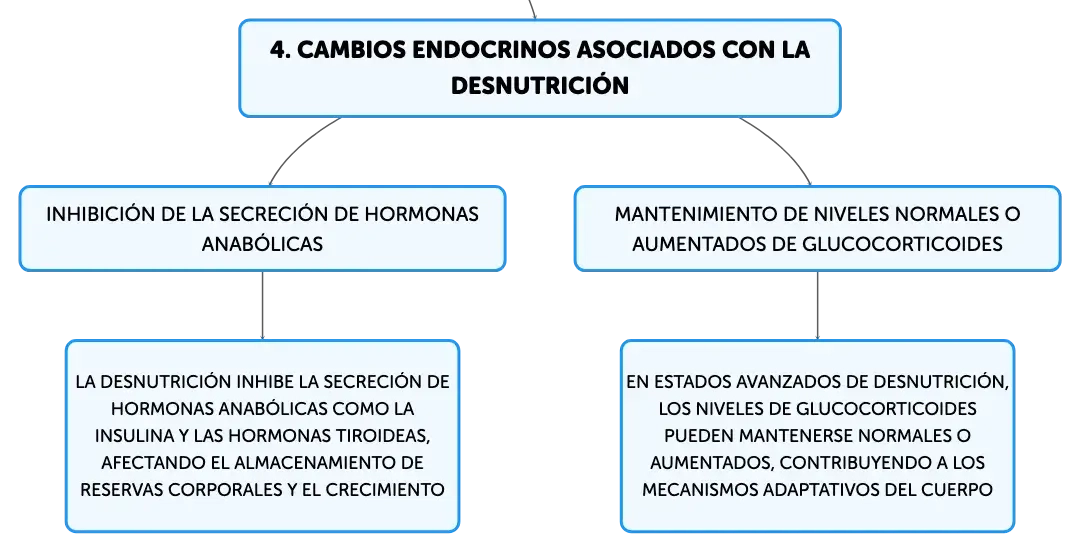 4. CAMBIOS ENDOCRINOS ASOCIADOS CON LA DESNUTRICIÓN

INHIBICIÓN DE LA SECRECIÓN DE HORMONAS ANABÓLICAS

LA DESNUTRICIÓN INHIBE LA SECRECIÓN DE HORMONAS ANABÓLICAS COMO LA INSULINA Y LAS HORMONAS TIROIDEAS, AFECTANDO EL ALMACENAMIENTO DE RESERVAS CORPORALES Y EL CRECIMIENTO

MANTENIMIENTO DE NIVELES NORMALES O AUMENTADOS DE GLUCOCORTICOIDES

EN ESTADOS AVANZADOS DE DESNUTRICIÓN, LOS NIVELES DE GLUCOCORTICOIDES PUEDEN MANTENERSE NORMALES O AUMENTADOS, CONTRIBUYENDO A LOS MECANISMOS ADAPTATIVOS DEL CUERPO